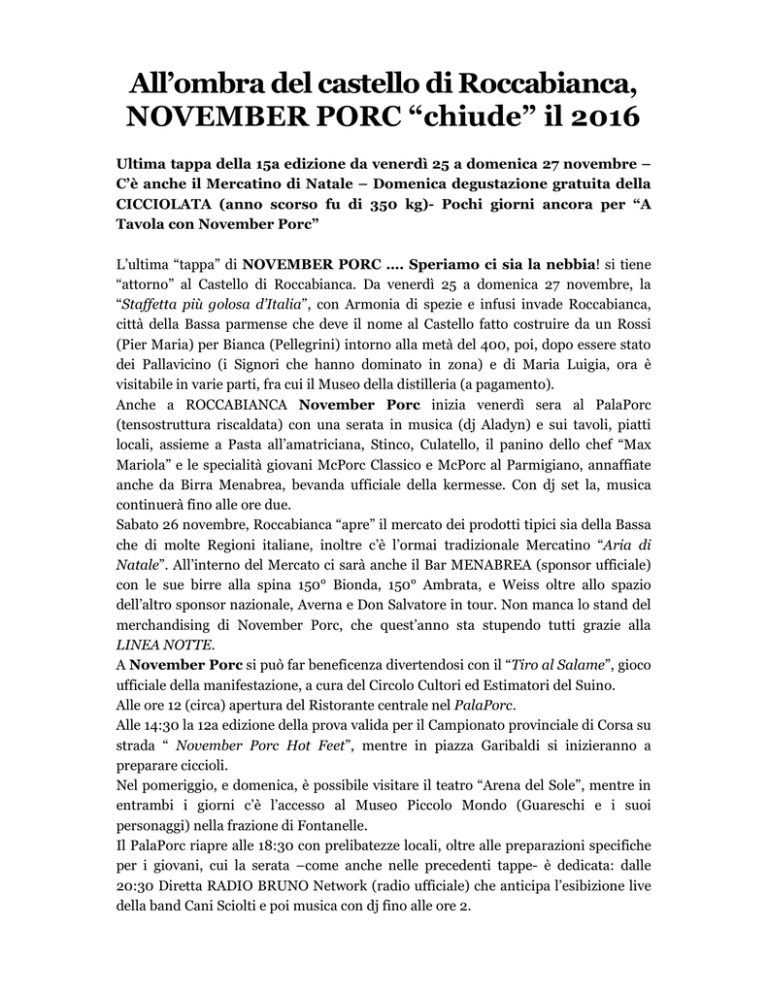 All’ombra del castello di Roccabianca, NOVEMBER PORC “chiude” il 2016

Ultima tappa della 15a edizione da venerdì 25 a domenica 27 novembre – C’è anche il Mercatino di Natale – Domenica degustazione gratuita della CICCIOLATA (anno scorso fu di 350 kg)- Pochi giorni ancora per “A Tavola con November Porc”

L’ultima “tappa” di NOVEMBER PORC .... Speriamo ci sia la nebbia! si tiene “attorno” al Castello di Roccabianca. Da venerdì 25 a domenica 27 novembre, la “Staffetta più golosa d’Italia”, con Armonia di spezie e infusi invade Roccabianca, città della Bassa parmense che deve il nome al Castello fatto costruire da un Rossi (Pier Maria) per Bianca (Pellegrini) intorno alla metà del 400, poi, dopo essere stato dei Pallavicino (i Signori che hanno dominato in zona) e di Maria Luigia, ora è visitabile in varie parti, fra cui il Museo della distilleria (a pagamento).
Anche a ROCCABIANCA November Porc inizia venerdì sera al PalaPorc (tensostruttura riscaldata) con una serata in musica (dj Aladyn) e sui tavoli, piatti locali, assieme a Pasta all’amatriciana, Stinco, Culatello, il panino dello chef “Max Mariola” e le specialità giovani McPorc Classico e McPorc al Parmigiano, annaffiate anche da Birra Menabrea, bevanda ufficiale della kermesse. Con dj set la, musica continuerà fino alle ore due.
Sabato 26 novembre, Roccabianca “apre” il mercato dei prodotti tipici sia della Bassa che di molte Regioni italiane, inoltre c’è l’ormai tradizionale Mercatino “Aria di Natale”. All’interno del Mercato ci sarà anche il Bar MENABREA (sponsor ufficiale) con le sue birre alla spina 150° Bionda, 150° Ambrata, e Weiss oltre allo spazio dell’altro sponsor nazionale, Averna e Don Salvatore in tour. Non manca lo stand del merchandising di November Porc, che quest’anno sta stupendo tutti grazie alla LINEA NOTTE.
A November Porc si può far beneficenza divertendosi con il “Tiro al Salame”, gioco ufficiale della manifestazione, a cura del Circolo Cultori ed Estimatori del Suino.
Alle ore 12 (circa) apertura del Ristorante centrale nel PalaPorc.
Alle 14:30 la 12a edizione della prova valida per il Campionato provinciale di Corsa su strada “ November Porc Hot Feet”, mentre in piazza Garibaldi si inizieranno a preparare ciccioli.
Nel pomeriggio, e domenica, è possibile visitare il teatro “Arena del Sole”, mentre in entrambi i giorni c’è l’accesso al Museo Piccolo Mondo (Guareschi e i suoi personaggi) nella frazione di Fontanelle.
Il PalaPorc riapre alle 18:30 con prelibatezze locali, oltre alle preparazioni specifiche per i giovani, cui la serata –come anche nelle precedenti tappe- è dedicata: dalle 20:30 Diretta RADIO BRUNO Network (radio ufficiale) che anticipa l’esibizione live della band Cani Sciolti e poi musica con dj fino alle ore 2.